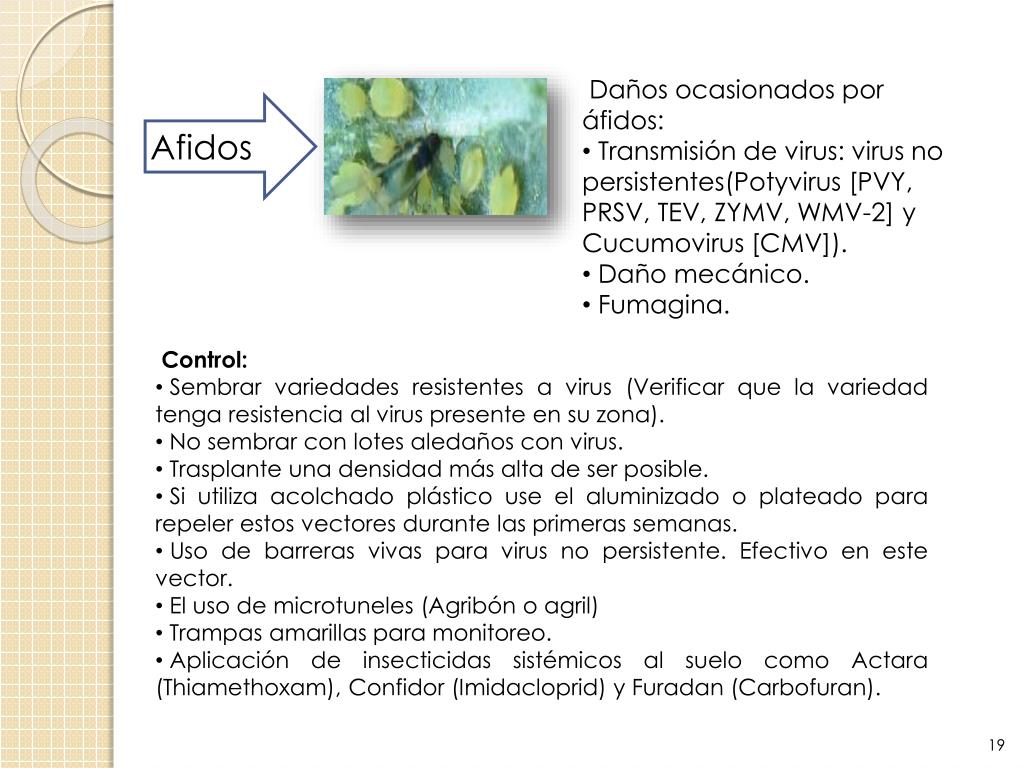 Afidos

Daños ocasionados por áfidos:
• Transmisión de virus: virus no persistentes(Potyvirus [PVY, PRSV, TEV, ZYMV, WMV-2] y Cucumovirus [CMV]).
• Daño mecánico.
• Fumagina.

Control:
• Sembrar variedades resistentes a virus (Verificar que la variedad tenga resistencia al virus presente en su zona).
• No sembrar con lotes aledaños con virus.
• Trasplante una densidad más alta de ser posible.
• Si utiliza acolchado plástico use el aluminizado o plateado para repeler estos vectores durante las primeras semanas.
• Uso de barreras vivas para virus no persistente. Efectivo en este vector.
• El uso de microtuneles (Agribón o agril)
• Trampas amarillas para monitoreo.
• Aplicación de insecticidas sistémicos al suelo como Actara (Thiamethoxam), Confidor (Imidacloprid) y Furadan (Carbofuran).

19